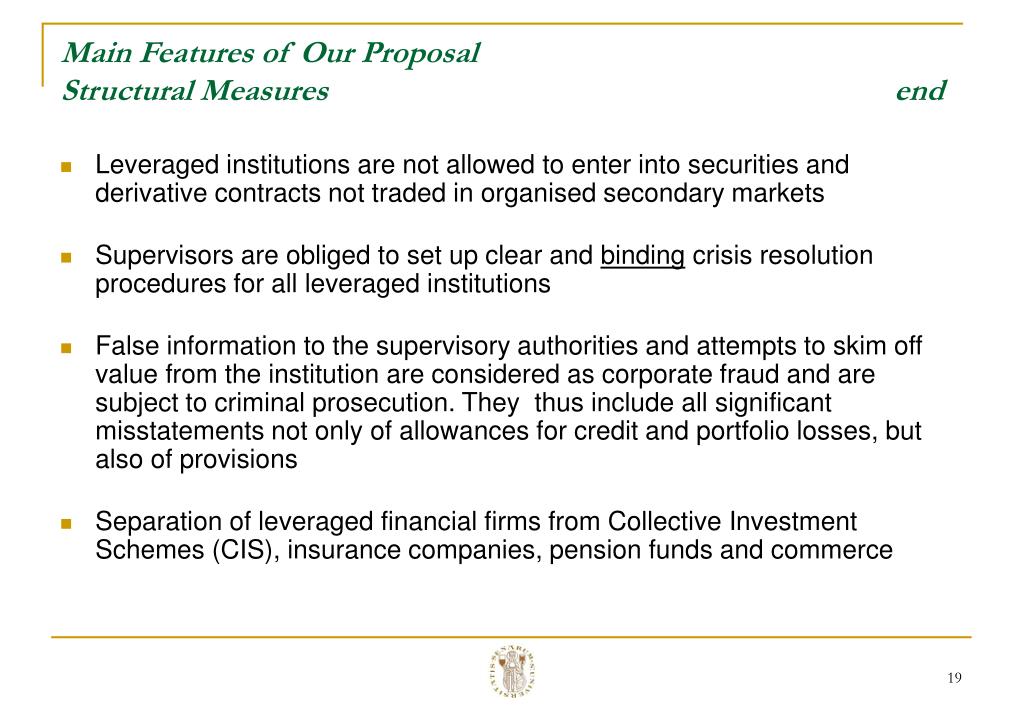 Main Features of Our Proposal
Structural Measures end

Leveraged institutions are not allowed to enter into securities and derivative contracts not traded in organised secondary markets

Supervisors are obliged to set up clear and binding crisis resolution procedures for all leveraged institutions

False information to the supervisory authorities and attempts to skim off value from the institution are considered as corporate fraud and are subject to criminal prosecution. They thus include all significant misstatements not only of allowances for credit and portfolio losses, but also of provisions

Separation of leveraged financial firms from Collective Investment Schemes (CIS), insurance companies, pension funds and commerce

19